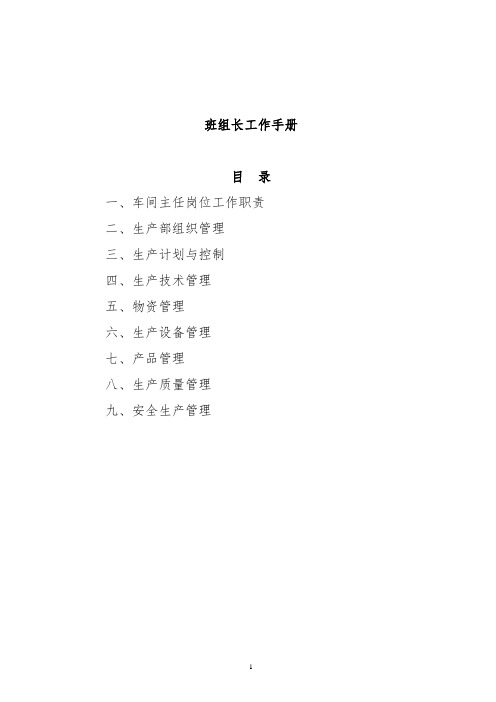 班组长工作手册

目　录

一、车间主任岗位工作职责

二、生产部组织管理

三、生产计划与控制

四、生产技术管理

五、物资管理

六、生产设备管理

七、产品管理

八、生产质量管理

九、安全生产管理

1